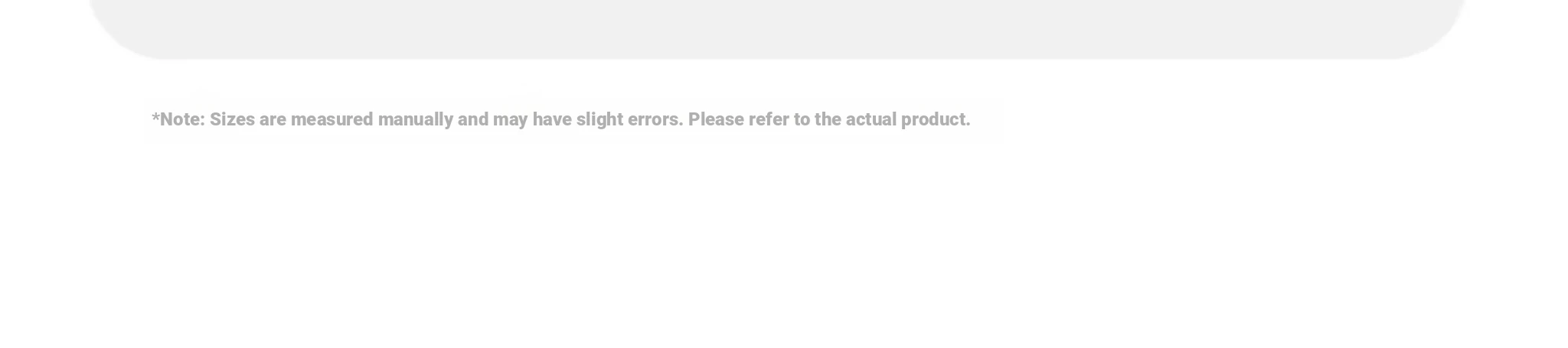 *Note: Sizes are measured manually and may have slight errors. Please refer to the actual product.